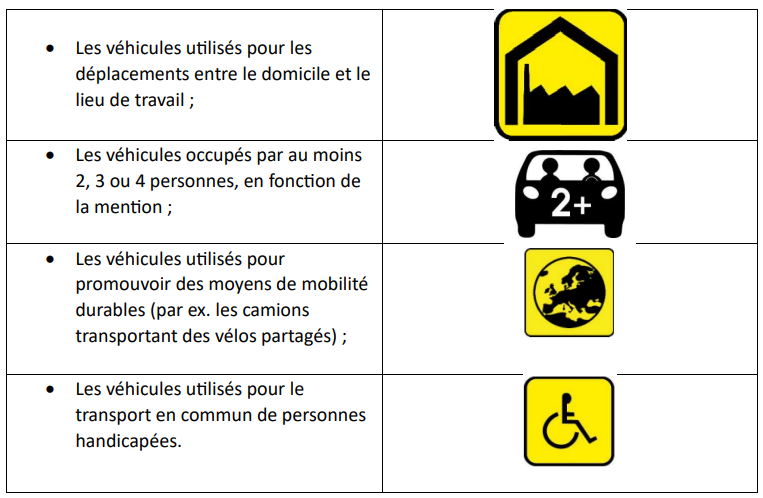 | | |
|---|---|
| • Les véhicules utilisés pour les déplacements entre le domicile et le lieu de travail ; | |
| • Les véhicules occupés par au moins 2, 3 ou 4 personnes, en fonction de la mention ; | 2+ |
| • Les véhicules utilisés pour promouvoir des moyens de mobilité durables (par ex. les camions transportant des vélos partagés) ; | |
| • Les véhicules utilisés pour le transport en commun de personnes handicapées. | |